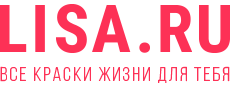 LISA.RU

ВСЕ КРАСКИ ЖИЗНИ ДЛЯ ТЕБЯ